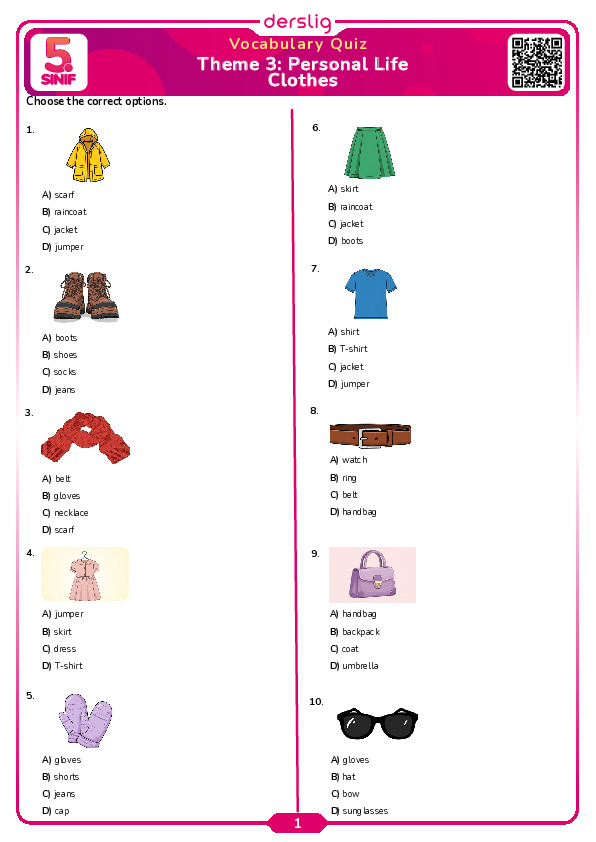 derslig

5. SINIF

Vocabulary Quiz
Theme 3: Personal Life
Clothes

Choose the correct options.

1.
A) scarf
B) raincoat
C) jacket
D) jumper

2.
A) boots
B) shoes
C) socks
D) jeans

3.
A) belt
B) gloves
C) necklace
D) scarf

4.
A) jumper
B) skirt
C) dress
D) T-shirt

5.
A) gloves
B) shorts
C) jeans
D) cap

6.
A) skirt
B) raincoat
C) jacket
D) boots

7.
A) shirt
B) T-shirt
C) jacket
D) jumper

8.
A) watch
B) ring
C) belt
D) handbag

9.
A) handbag
B) backpack
C) coat
D) umbrella

10.
A) gloves
B) hat
C) bow
D) sunglasses

1